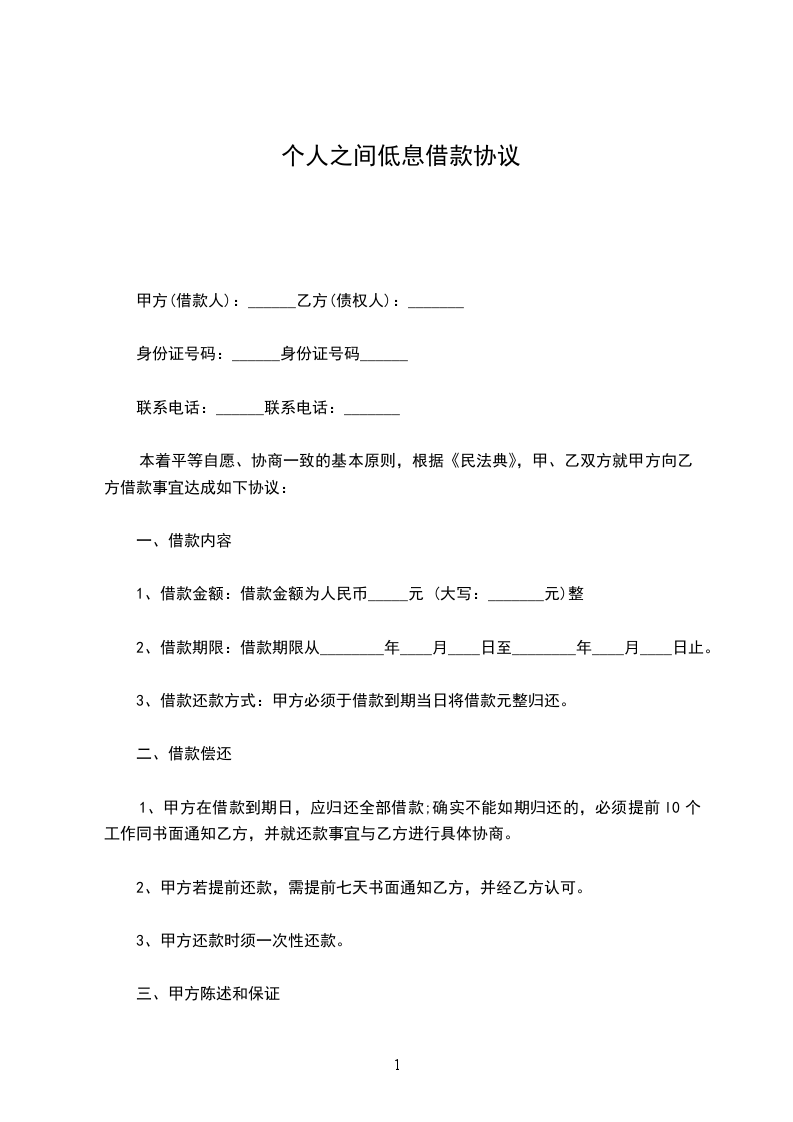 个人之间低息借款协议

甲方(借款人)：______乙方(债权人)：_______

身份证号码：______身份证号码______

联系电话：______联系电话：_______

本着平等自愿、协商一致的基本原则，根据《民法典》，甲、乙双方就甲方向乙方借款事宜达成如下协议：

一、借款内容

1、借款金额：借款金额为人民币_____元 (大写：_______元)整

2、借款期限：借款期限从________年____月____日至________年____月____日止。

3、借款还款方式：甲方必须于借款到期当日将借款元整归还。

二、借款偿还

1、甲方在借款到期日，应归还全部借款;确实不能如期归还的，必须提前10个工作同书面通知乙方，并就还款事宜与乙方进行具体协商。

2、甲方若提前还款，需提前七天书面通知乙方，并经乙方认可。

3、甲方还款时须一次性还款。

三、甲方陈述和保证

1